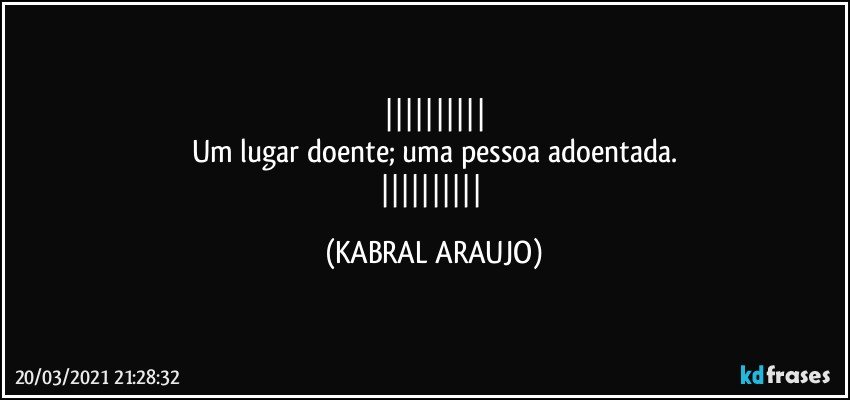 ||||||||||
Um lugar doente; uma pessoa adoentada.
||||||||||

(KABRAL ARAUJO)

20/03/2021 21:28:32

kdfrases